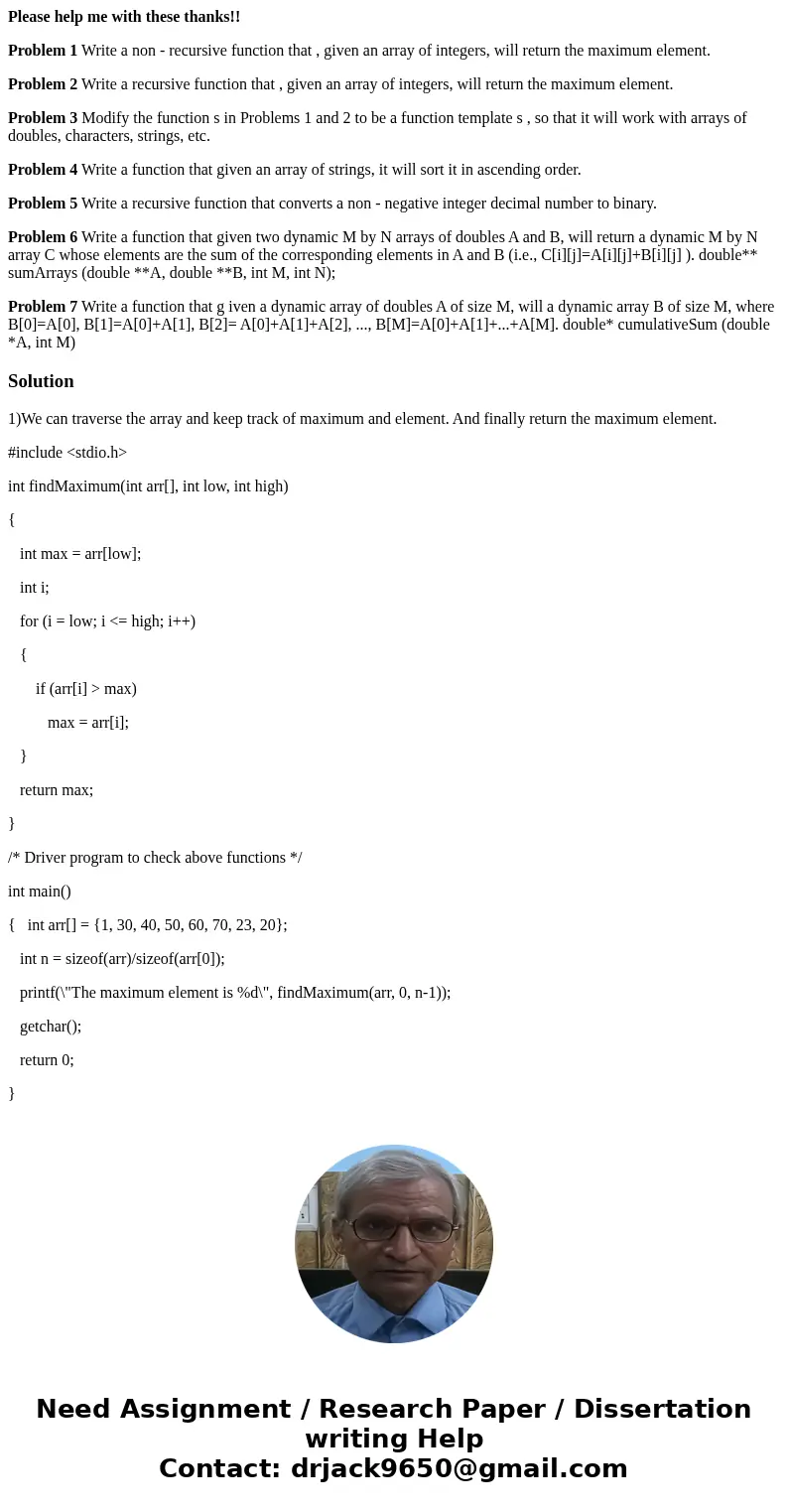 Please help me with these thanks!!

Problem 1 Write a non - recursive function that , given an array of integers, will return the maximum element.

Problem 2 Write a recursive function that , given an array of integers, will return the maximum element.

Problem 3 Modify the function s in Problems 1 and 2 to be a function template s , so that it will work with arrays of doubles, characters, strings, etc.

Problem 4 Write a function that given an array of strings, it will sort it in ascending order.

Problem 5 Write a recursive function that converts a non - negative integer decimal number to binary.

Problem 6 Write a function that given two dynamic M by N arrays of doubles A and B, will return a dynamic M by N array C whose elements are the sum of the corresponding elements in A and B (i.e., C[i][j]=A[i][j]+B[i][j] ). double** sumArrays (double **A, double **B, int M, int N);

Problem 7 Write a function that g iven a dynamic array of doubles A of size M, will a dynamic array B of size M, where B[0]=A[0], B[1]=A[0]+A[1], B[2]= A[0]+A[1]+A[2], ..., B[M]=A[0]+A[1]+...+A[M]. double* cumulativeSum (double *A, int M)

Solution

1)We can traverse the array and keep track of maximum and element. And finally return the maximum element.

#include <stdio.h>

int findMaximum(int arr[], int low, int high)

{

int max = arr[low];

int i;

for (i = low; i <= high; i++)

{

if (arr[i] > max)

max = arr[i];

}

return max;

}

/* Driver program to check above functions */

int main()

{ int arr[] = {1, 30, 40, 50, 60, 70, 23, 20};

int n = sizeof(arr)/sizeof(arr[0]);

printf(\"The maximum element is %d\", findMaximum(arr, 0, n-1));

getchar();

return 0;

}

Need Assignment / Research Paper / Dissertation writing Help
Contact: drjack9650@gmail.com